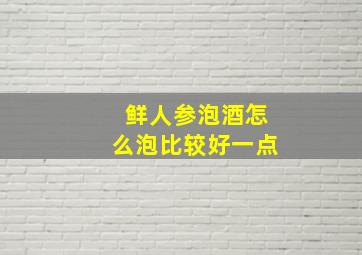 鲜人参泡酒怎么泡比较好一点